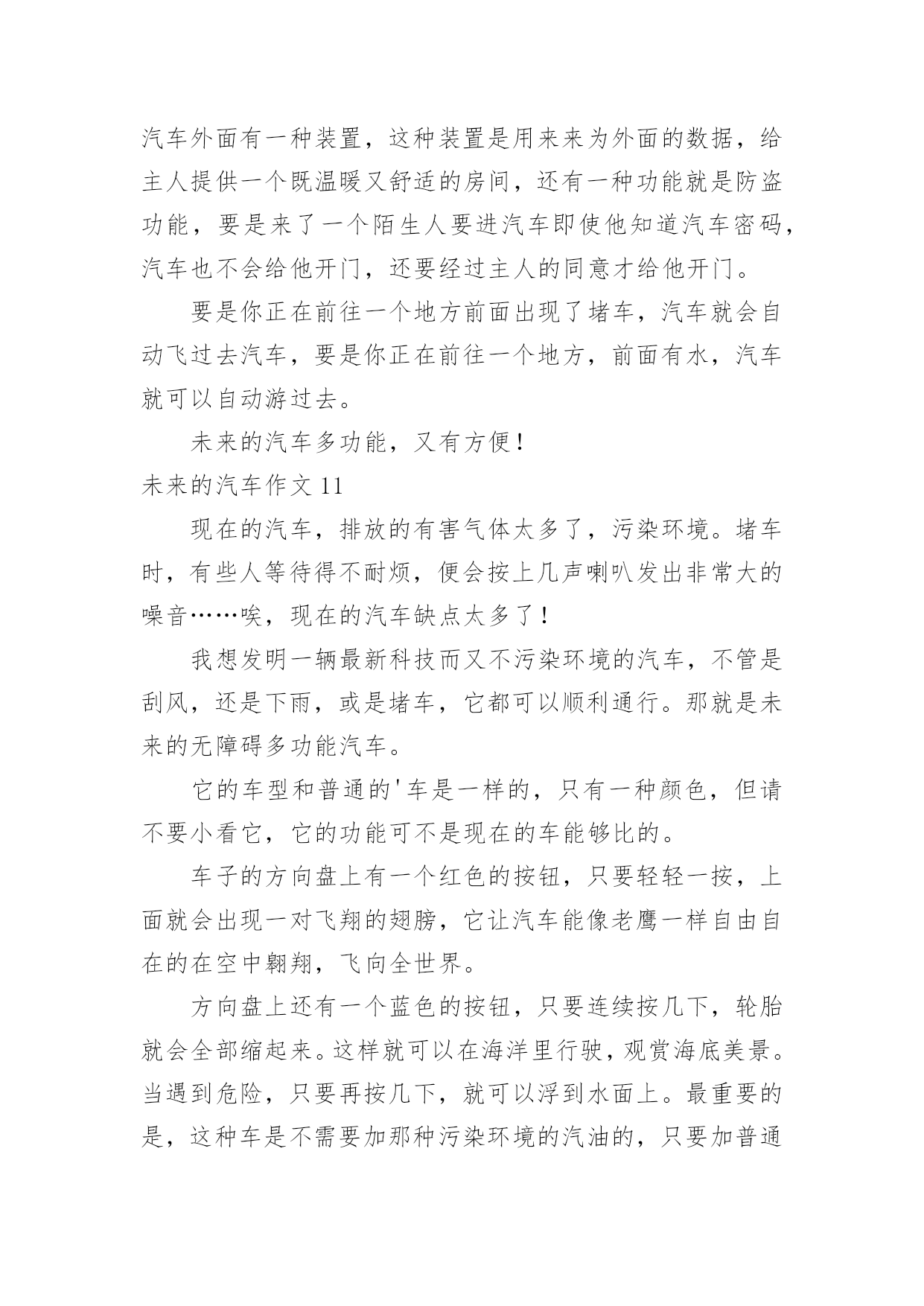 汽车外面有一种装置，这种装置是用来来为外面的数据，给主人提供一个既温暖又舒适的房间，还有一种功能就是防盗功能，要是来了一个陌生人要进汽车即使他知道汽车密码，汽车也不会给他开门，还要经过主人的同意才给他开门。

要是你正在前往一个地方前面出现了堵车，汽车就会自动飞过去汽车，要是你正在前往一个地方，前面有水，汽车就可以自动游过去。

未来的汽车多功能，又有方便！

未来的汽车作文 11

现在的汽车，排放的有害气体太多了，污染环境。堵车时，有些人等待得不耐烦，便会按上几声喇叭发出非常大的噪音……唉，现在的汽车缺点太多了！

我想发明一辆最新科技而又不污染环境的汽车，不管是刮风，还是下雨，或是堵车，它都可以顺利通行。那就是未来的无障碍多功能汽车。

它的车型和普通的'车是一样的，只有一种颜色，但请不要小看它，它的功能可不是现在的车能够比的。

车子的方向盘上有一个红色的按钮，只要轻轻一按，上面就会出现一对飞翔的翅膀，它让汽车能像老鹰一样自由自在的在空中翱翔，飞向全世界。

方向盘上还有一个蓝色的按钮，只要连续按几下，轮胎就会全部缩起来。这样就可以在海洋里行驶，观赏海底美景。当遇到危险，只要再按几下，就可以浮到水面上。最重要的是，这种车是不需要加那种污染环境的汽油的，只要加普通